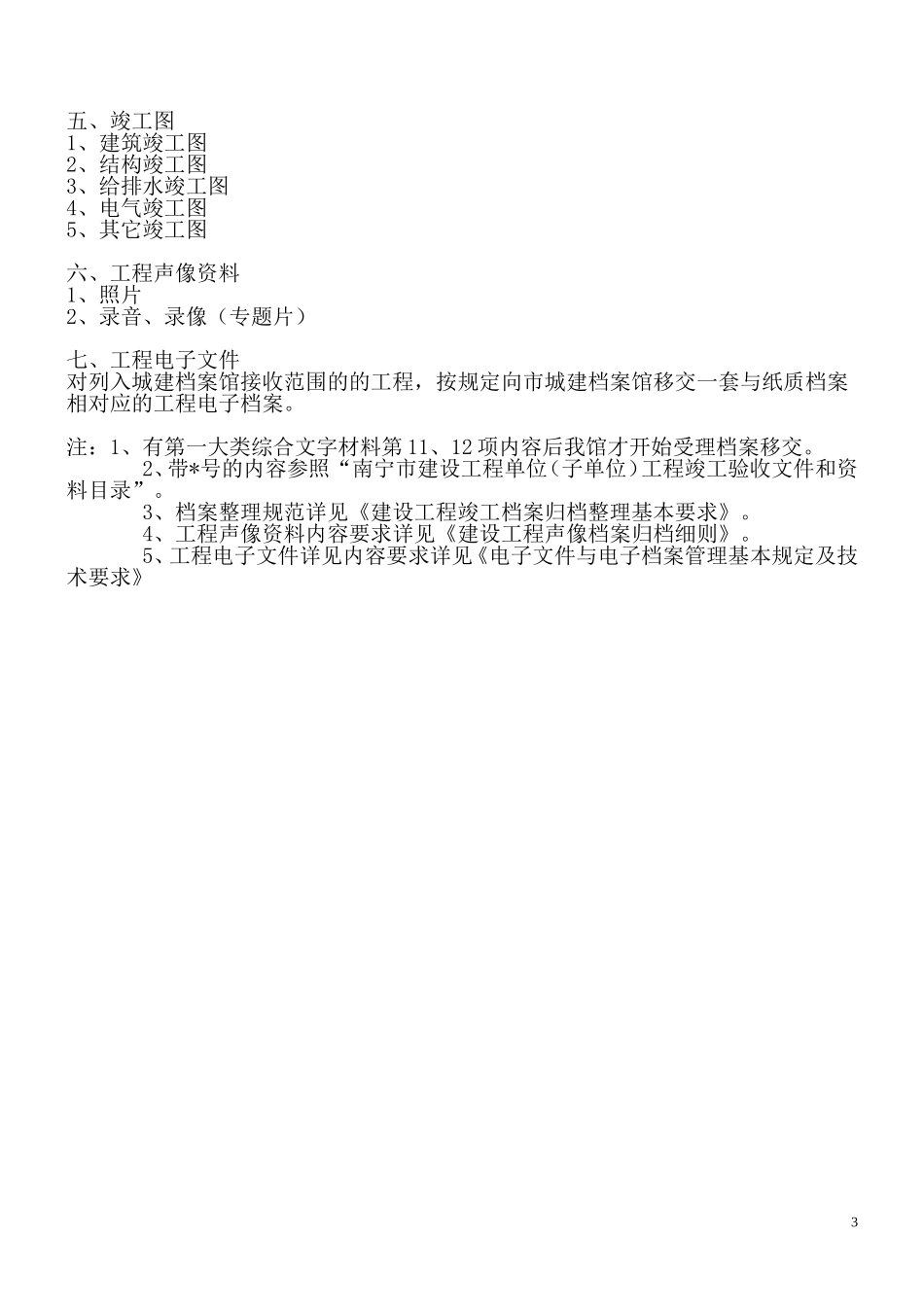 五、竣工图
1、建筑竣工图
2、结构竣工图
3、给排水竣工图
4、电气竣工图
5、其它竣工图

六、工程声像资料
1、照片
2、录音、录像（专题片）

七、工程电子文件
对列入城建档案馆接收范围的的工程，按规定向市城建档案馆移交一套与纸质档案相对应的工程电子档案。

注：1、有第一大类综合文字材料第 11、12 项内容后我馆才开始受理档案移交。
2、带*号的内容参照“南宁市建设工程单位(子单位)工程竣工验收文件和资料目录”。
3、档案整理规范详见《建设工程竣工档案归档整理基本要求》。
4、工程声像资料内容要求详见《建设工程声像档案归档细则》。
5、工程电子文件详见内容要求详见《电子文件与电子档案管理基本规定及技术要求》

3